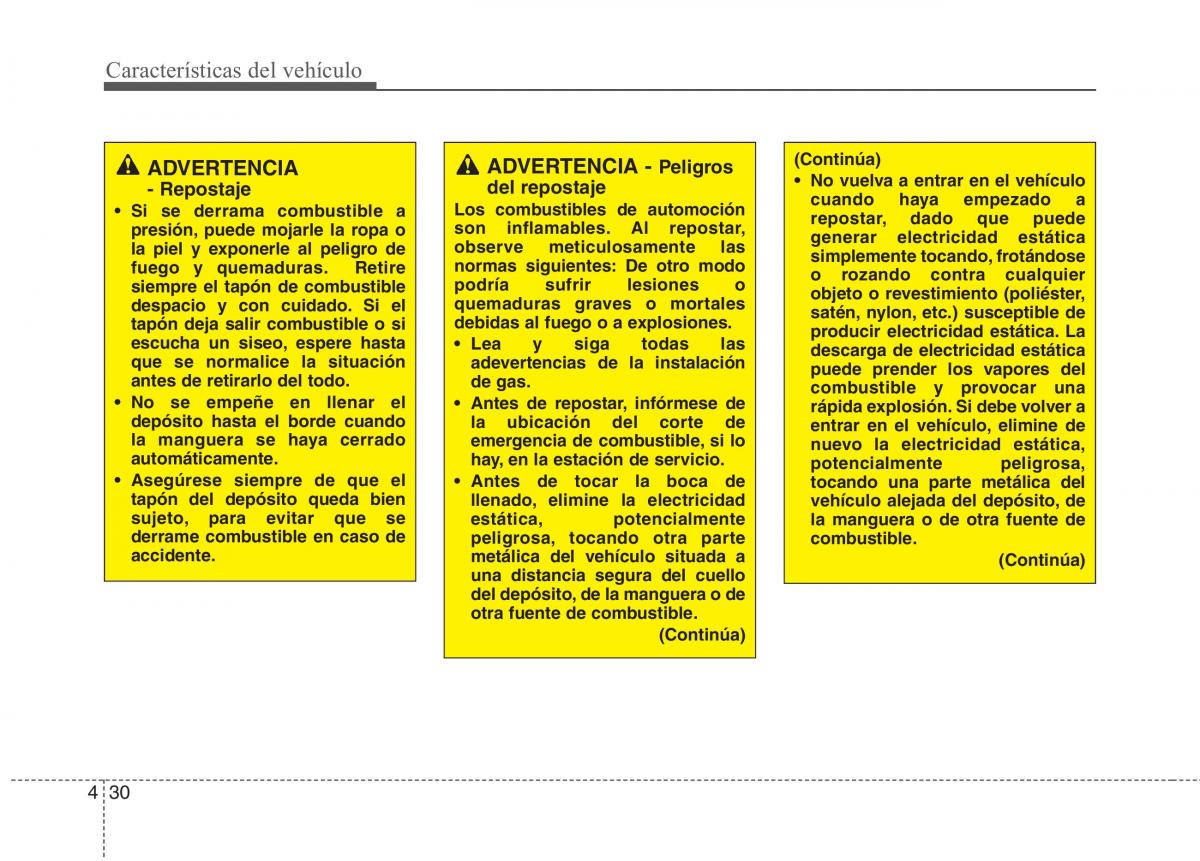 Características del vehículo

ADVERTENCIA - Repostaje

• Si se derrama combustible a presión, puede mojarle la ropa o la piel y exponerle al peligro de fuego y quemaduras. Retire siempre el tapón de combustible despacio y con cuidado. Si el tapón deja salir combustible o si escucha un siseo, espere hasta que se normalice la situación antes de retirarlo del todo.
• No se empeñe en llenar el depósito hasta el borde cuando la manguera se haya cerrado automáticamente.
• Asegúrese siempre de que el tapón del depósito queda bien sujeto, para evitar que se derrame combustible en caso de accidente.

ADVERTENCIA - Peligros del repostaje

Los combustibles de automoción son inflamables. Al repostar, observe meticulosamente las normas siguientes: De otro modo podría sufrir lesiones o quemaduras graves o mortales debidas al fuego o a explosiones.
• Lea y siga todas las adevertencias de la instalación de gas.
• Antes de repostar, infórmese de la ubicación del corte de emergencia de combustible, si lo hay, en la estación de servicio.
• Antes de tocar la boca de llenado, elimine la electricidad estática, potencialmente peligrosa, tocando otra parte metálica del vehículo situada a una distancia segura del cuello del depósito, de la manguera o de otra fuente de combustible.
(Continúa)

(Continúa)
• No vuelva a entrar en el vehículo cuando haya empezado a repostar, dado que puede generar electricidad estática simplemente tocando, frotándose o rozando contra cualquier objeto o revestimiento (poliéster, satén, nylon, etc.) susceptible de producir electricidad estática. La descarga de electricidad estática puede prender los vapores del combustible y provocar una rápida explosión. Si debe volver a entrar en el vehículo, elimine de nuevo la electricidad estática, potencialmente peligrosa, tocando una parte metálica del vehículo alejada del depósito, de la manguera o de otra fuente de combustible.
(Continúa)

4 30